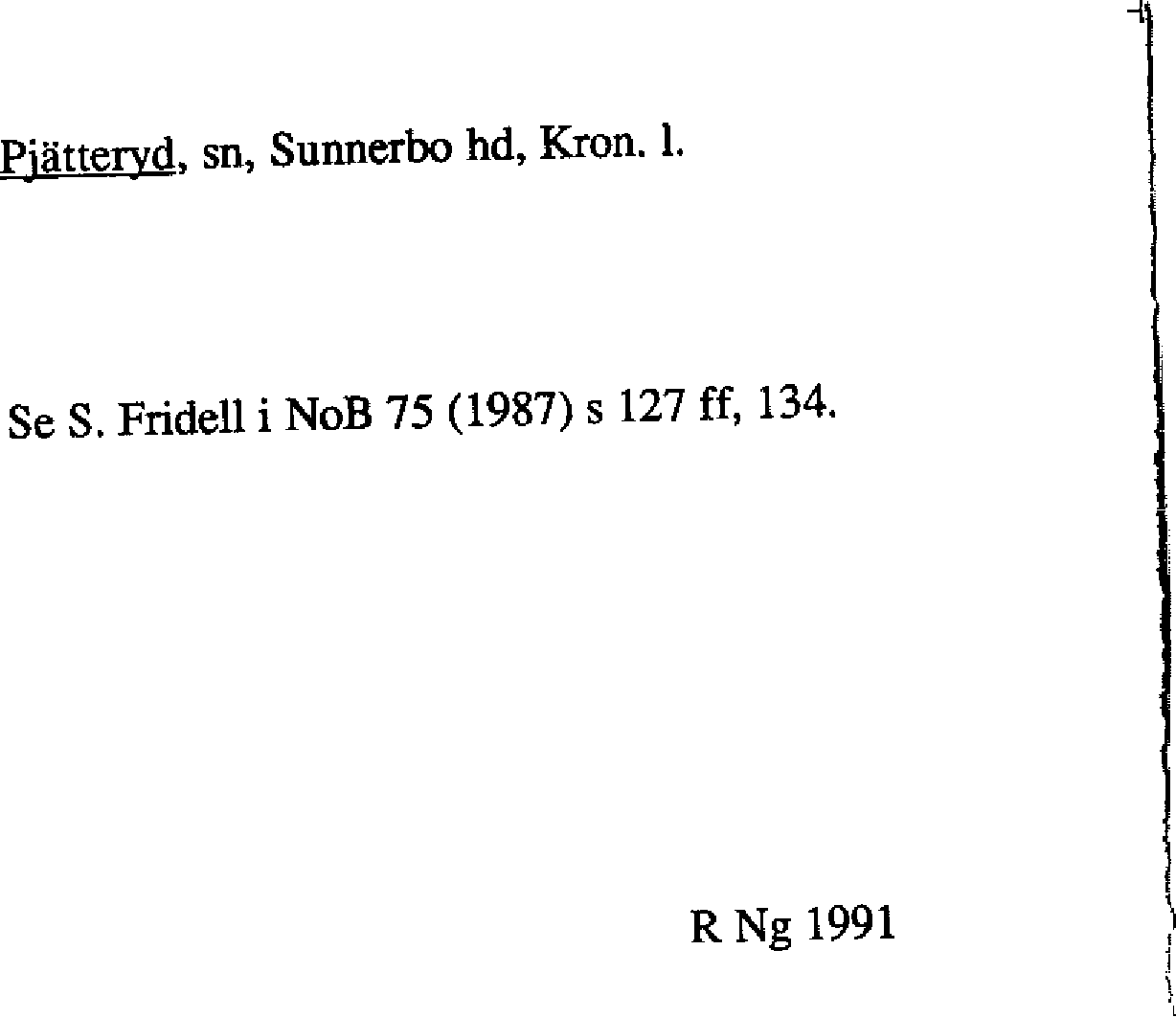 Pjätteryd, sn, Sunnerbo hd, Kron. l.

Se S. Fridell i NoB 75 (1987) s 127 ff, 134.

R Ng 1991